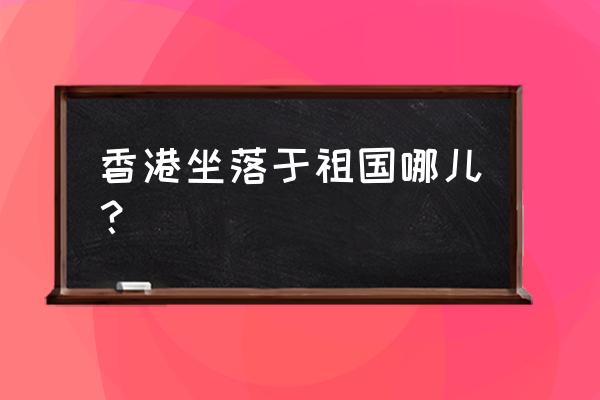 香港坐落于祖国哪儿？